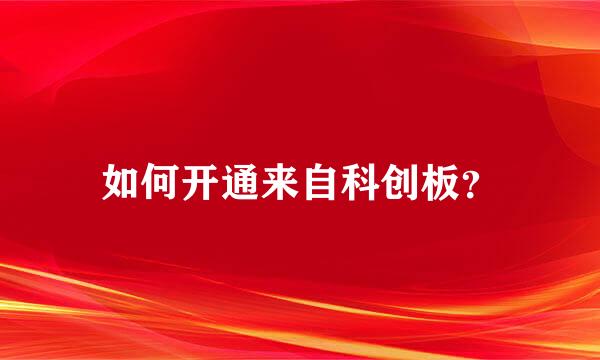 如何开通来自科创板?